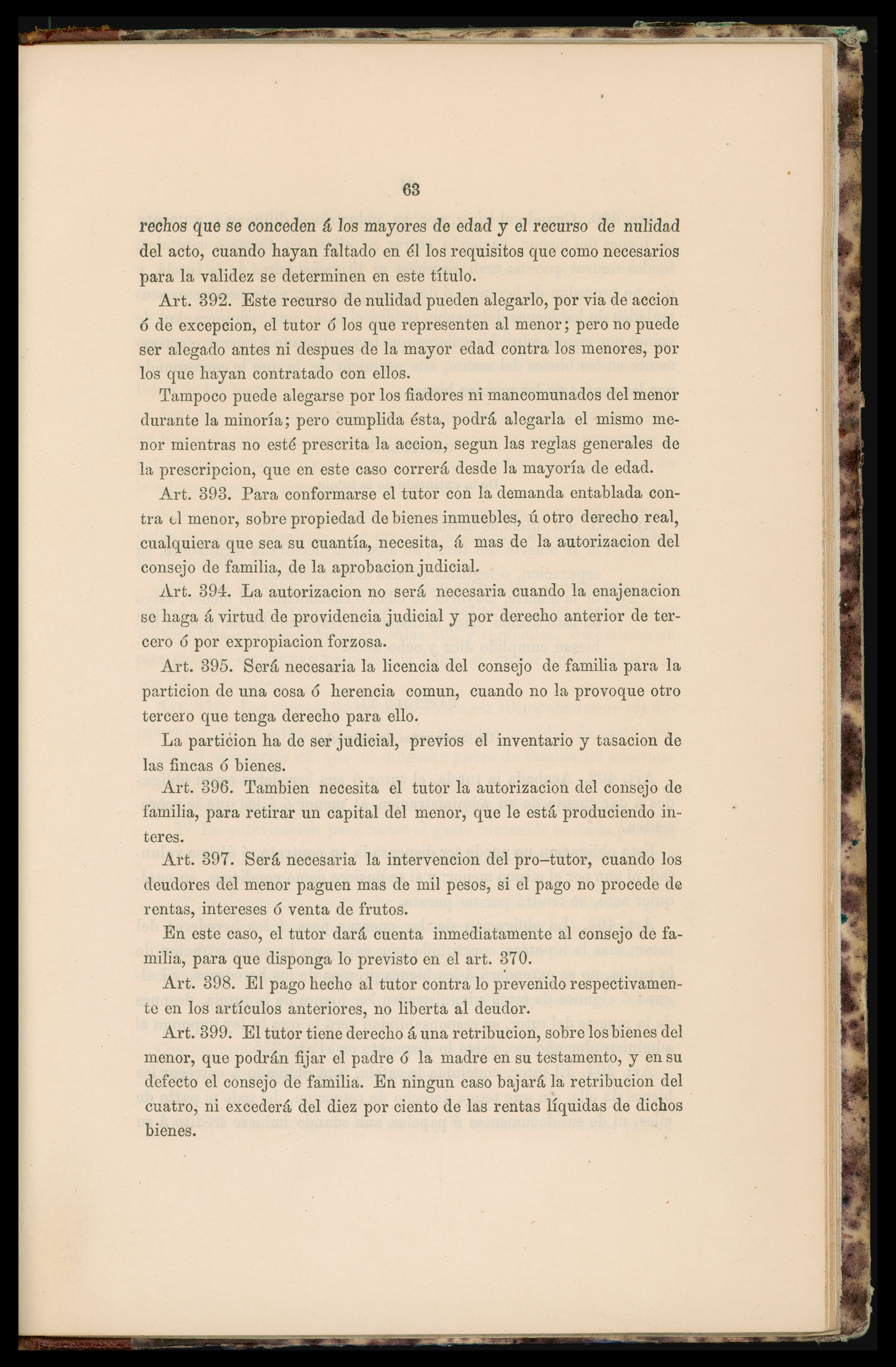 63

rechos que se conceden á los mayores de edad y el recurso de nulidad del acto, cuando hayan faltado en él los requisitos que como necesarios para la validez se determinen en este título.

Art. 392. Este recurso de nulidad pueden alegarlo, por via de accion ó de excepcion, el tutor ó los que representen al menor; pero no puede ser alegado antes ni despues de la mayor edad contra los menores, por los que hayan contratado con ellos.

Tampoco puede alegarse por los fiadores ni mancomunados del menor durante la minoría; pero cumplida ésta, podrá alegarla el mismo menor mientras no esté prescrita la accion, segun las reglas generales de la prescripcion, que en este caso correrá desde la mayoría de edad.

Art. 393. Para conformarse el tutor con la demanda entablada contra el menor, sobre propiedad de bienes inmuebles, ú otro derecho real, cualquiera que sea su cuantía, necesita, á mas de la autorizacion del consejo de familia, de la aprobacion judicial.

Art. 394. La autorizacion no será necesaria cuando la enajenacion se haga á virtud de providencia judicial y por derecho anterior de tercero ó por expropiacion forzosa.

Art. 395. Será necesaria la licencia del consejo de familia para la particion de una cosa ó herencia comun, cuando no la provoque otro tercero que tenga derecho para ello.

La particion ha de ser judicial, previos el inventario y tasacion de las fincas ó bienes.

Art. 396. Tambien necesita el tutor la autorizacion del consejo de familia, para retirar un capital del menor, que le está produciendo interes.

Art. 397. Será necesaria la intervencion del pro-tutor, cuando los deudores del menor paguen mas de mil pesos, si el pago no procede de rentas, intereses ó venta de frutos.

En este caso, el tutor dará cuenta inmediatamente al consejo de familia, para que disponga lo previsto en el art. 370.

Art. 398. El pago hecho al tutor contra lo prevenido respectivamente en los artículos anteriores, no liberta al deudor.

Art. 399. El tutor tiene derecho á una retribucion, sobre los bienes del menor, que podrán fijar el padre ó la madre en su testamento, y en su defecto el consejo de familia. En ningun caso bajará la retribucion del cuatro, ni excederá del diez por ciento de las rentas líquidas de dichos bienes.